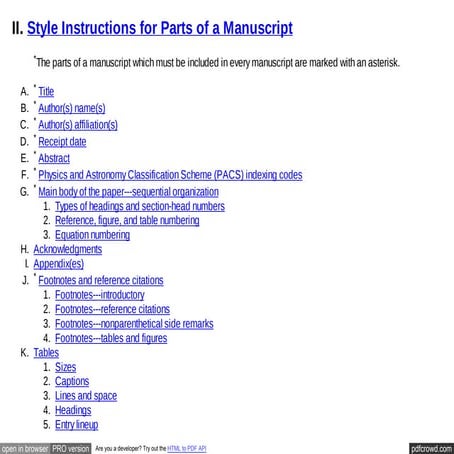 II. Style Instructions for Parts of a Manuscript

*The parts of a manuscript which must be included in every manuscript are marked with an asterisk.

A. * Title
B. * Author(s) name(s)
C. * Author(s) affiliation(s)
D. * Receipt date
E. * Abstract
F. * Physics and Astronomy Classification Scheme (PACS) indexing codes
G. * Main body of the paper---sequential organization
1. Types of headings and section-head numbers
2. Reference, figure, and table numbering
3. Equation numbering
H. Acknowledgments
I. Appendix(es)
J. * Footnotes and reference citations
1. Footnotes---introductory
2. Footnotes---reference citations
3. Footnotes---nonparenthetical side remarks
4. Footnotes---tables and figures
K. Tables
1. Sizes
2. Captions
3. Lines and space
4. Headings
5. Entry lineup

open in browser PRO version Are you a developer? Try out the HTML to PDF API pdfcrowd.com